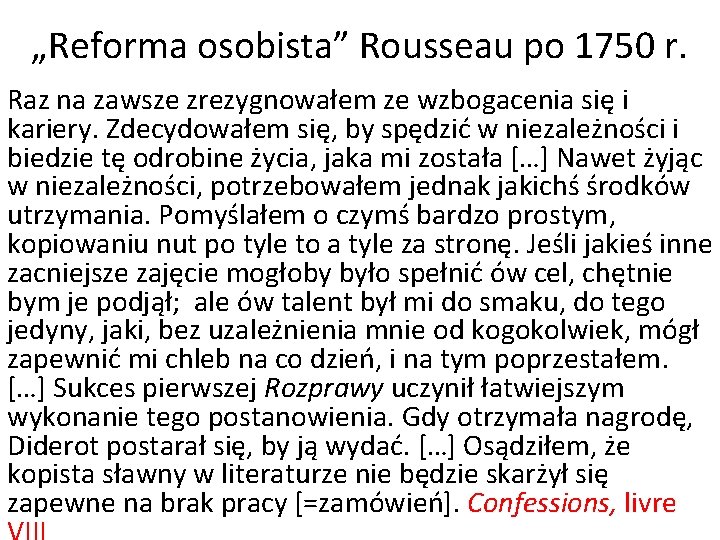 „Reforma osobista” Rousseau po 1750 r.

Raz na zawsze zrezygnowałem ze wzbogacenia się i kariery. Zdecydowałem się, by spędzić w niezależności i biedzie tę odrobine życia, jaka mi została […] Nawet żyjąc w niezależności, potrzebowałem jednak jakichś środków utrzymania. Pomyślałem o czymś bardzo prostym, kopiowaniu nut po tyle to a tyle za stronę. Jeśli jakieś inne zacniejsze zajęcie mogłoby było spełnić ów cel, chętnie bym je podjął; ale ów talent był mi do smaku, do tego jedyny, jaki, bez uzależnienia mnie od kogokolwiek, mógł zapewnić mi chleb na co dzień, i na tym poprzestałem. […] Sukces pierwszej Rozprawy uczynił łatwiejszym wykonanie tego postanowienia. Gdy otrzymała nagrodę, Diderot postarał się, by ją wydać. […] Osądziłem, że kopista sławny w literaturze nie będzie skarżył się zapewne na brak pracy [=zamówień]. Confessions, livre VIII